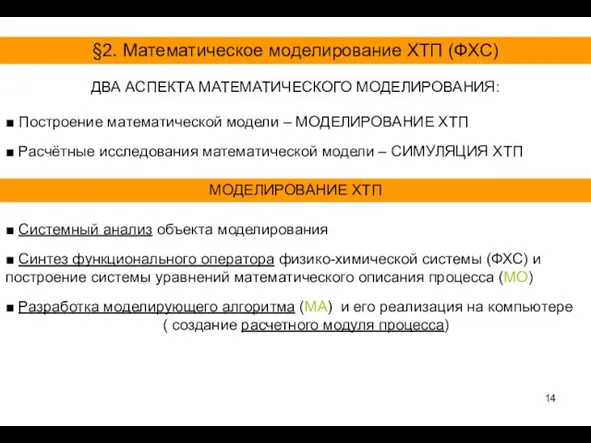 §2. Математическое моделирование ХТП (ФХС)

ДВА АСПЕКТА МАТЕМАТИЧЕСКОГО МОДЕЛИРОВАНИЯ:

■ Построение математической модели – МОДЕЛИРОВАНИЕ ХТП

■ Расчётные исследования математической модели – СИМУЛЯЦИЯ ХТП

МОДЕЛИРОВАНИЕ ХТП

■ Системный анализ объекта моделирования

■ Синтез функционального оператора физико-химической системы (ФХС) и построение системы уравнений математического описания процесса (МО)

■ Разработка моделирующего алгоритма (МА) и его реализация на компьютере ( создание расчетного модуля процесса)

14